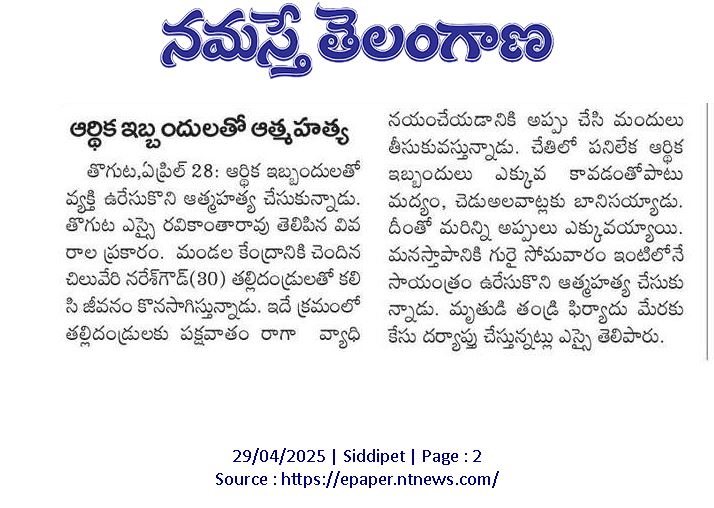 నమస్తే తెలంగాణ

ఆర్థిక ఇబ్బందులతో ఆత్మహత్య

తొగుట,ఏప్రిల్ 28: ఆర్థిక ఇబ్బందులతో వ్యక్తి ఉరేసుకొని ఆత్మహత్య చేసుకున్నాడు. తొగుట ఎస్సై రవికాంతారావు తెలిపిన వివరాల ప్రకారం. మండల కేంద్రానికి చెందిన చిలువేరి నరేశ్‌గౌడ్(30) తల్లిదండ్రులతో కలిసి జీవనం కొనసాగిస్తున్నాడు. ఇదే క్రమంలో తల్లిదండ్రులకు పక్షవాతం రాగా వ్యాధి నయంచేయడానికి అప్పు చేసి మందులు తీసుకువస్తున్నాడు. చేతిలో పనిలేక ఆర్థిక ఇబ్బందులు ఎక్కువ కావడంతోపాటు మద్యం, చెడుఅలవాట్లకు బానిసయ్యాడు. దీంతో మరిన్ని అప్పులు ఎక్కువయ్యాయి. మనస్తాపానికి గురై సోమవారం ఇంటిలోనే సాయంత్రం ఉరేసుకొని ఆత్మహత్య చేసుకున్నాడు. మృతుడి తండ్రి ఫిర్యాదు మేరకు కేసు దర్యాప్తు చేస్తున్నట్లు ఎస్సై తెలిపారు.

29/04/2025 | Siddipet | Page : 2
Source : https://epaper.ntnews.com/